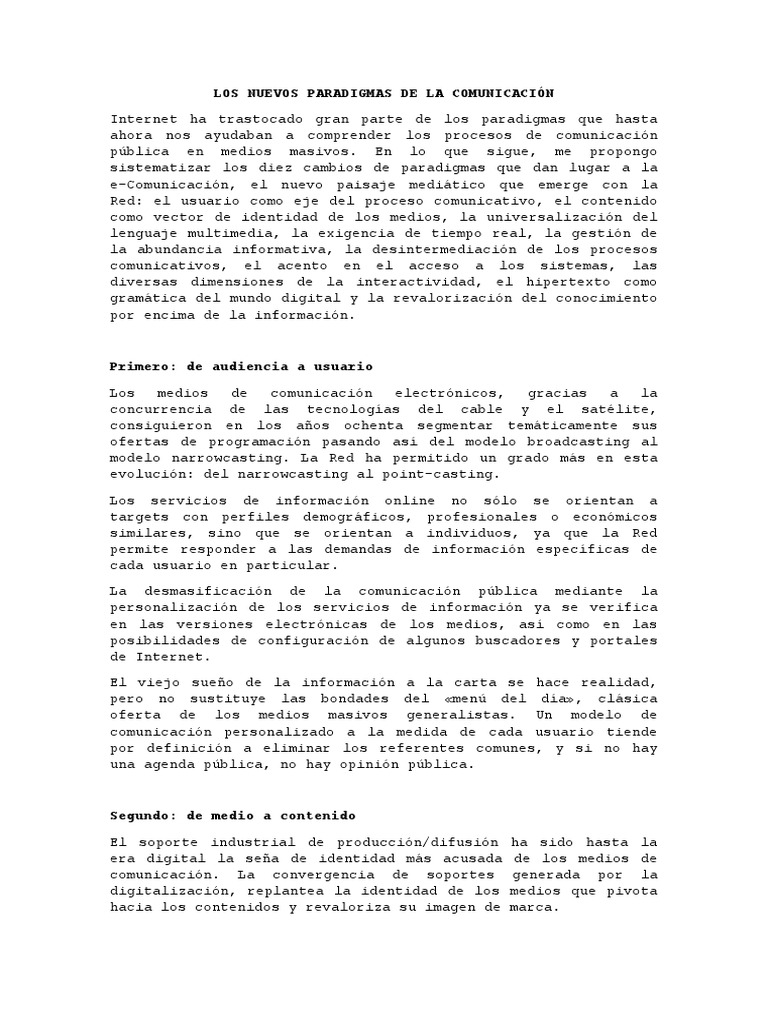 LOS NUEVOS PARADIGMAS DE LA COMUNICACIÓN

Internet ha trastocado gran parte de los paradigmas que hasta ahora nos ayudaban a comprender los procesos de comunicación pública en medios masivos. En lo que sigue, me propongo sistematizar los diez cambios de paradigmas que dan lugar a la e-Comunicación, el nuevo paisaje mediático que emerge con la Red: el usuario como eje del proceso comunicativo, el contenido como vector de identidad de los medios, la universalización del lenguaje multimedia, la exigencia de tiempo real, la gestión de la abundancia informativa, la desintermediación de los procesos comunicativos, el acento en el acceso a los sistemas, las diversas dimensiones de la interactividad, el hipertexto como gramática del mundo digital y la revalorización del conocimiento por encima de la información.

Primero: de audiencia a usuario

Los medios de comunicación electrónicos, gracias a la concurrencia de las tecnologías del cable y el satélite, consiguieron en los años ochenta segmentar temáticamente sus ofertas de programación pasando así del modelo broadcasting al modelo narrowcasting. La Red ha permitido un grado más en esta evolución: del narrowcasting al point-casting.

Los servicios de información online no sólo se orientan a targets con perfiles demográficos, profesionales o económicos similares, sino que se orientan a individuos, ya que la Red permite responder a las demandas de información específicas de cada usuario en particular.

La desmasificación de la comunicación pública mediante la personalización de los servicios de información ya se verifica en las versiones electrónicas de los medios, así como en las posibilidades de configuración de algunos buscadores y portales de Internet.

El viejo sueño de la información a la carta se hace realidad, pero no sustituye las bondades del «menú del día», clásica oferta de los medios masivos generalistas. Un modelo de comunicación personalizado a la medida de cada usuario tiende por definición a eliminar los referentes comunes, y si no hay una agenda pública, no hay opinión pública.

Segundo: de medio a contenido

El soporte industrial de producción/difusión ha sido hasta la era digital la seña de identidad más acusada de los medios de comunicación. La convergencia de soportes generada por la digitalización, replantea la identidad de los medios que pivota hacia los contenidos y revaloriza su imagen de marca.